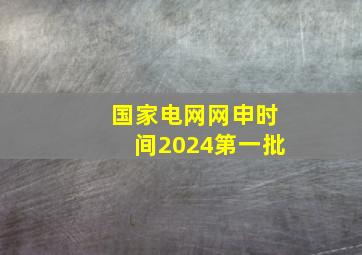 国家电网网申时间2024第一批